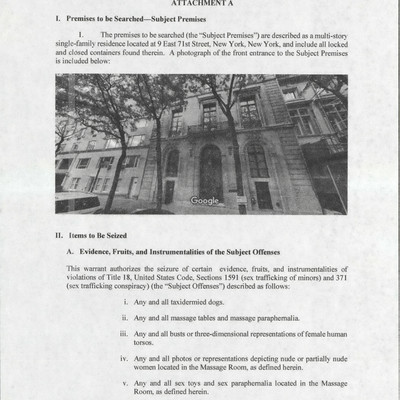 ATTACHMENT A

I. Premises to be Searched—Subject Premises

1. The premises to be searched (the "Subject Premises") are described as a multi-story single-family residence located at 9 East 71st Street, New York, New York, and include all locked and closed containers found therein. A photograph of the front entrance to the Subject Premises is included below:

Google

II. Items to Be Seized

A. Evidence, Fruits, and Instrumentalities of the Subject Offenses

This warrant authorizes the seizure of certain evidence, fruits, and instrumentalities of violations of Title 18, United States Code, Sections 1591 (sex trafficking of minors) and 371 (sex trafficking conspiracy) (the "Subject Offenses") described as follows:

i. Any and all taxidermied dogs.

ii. Any and all massage tables and massage paraphernalia.

iii. Any and all busts or three-dimensional representations of female human torsos.

iv. Any and all photos or representations depicting nude or partially nude women located in the Massage Room, as defined herein.

v. Any and all sex toys and sex paraphernalia located in the Massage Room, as defined herein.